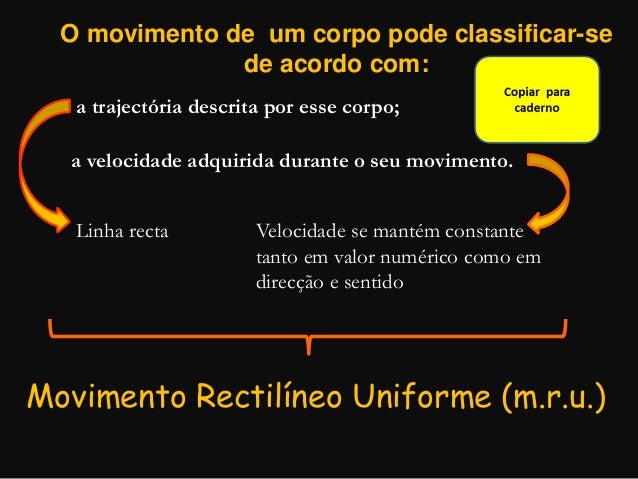 O movimento de um corpo pode classificar-se de acordo com:

Copiar para caderno

a trajectória descrita por esse corpo;

a velocidade adquirida durante o seu movimento.

Linha recta

Velocidade se mantém constante tanto em valor numérico como em direcção e sentido

Movimento Rectilíneo Uniforme (m.r.u.)